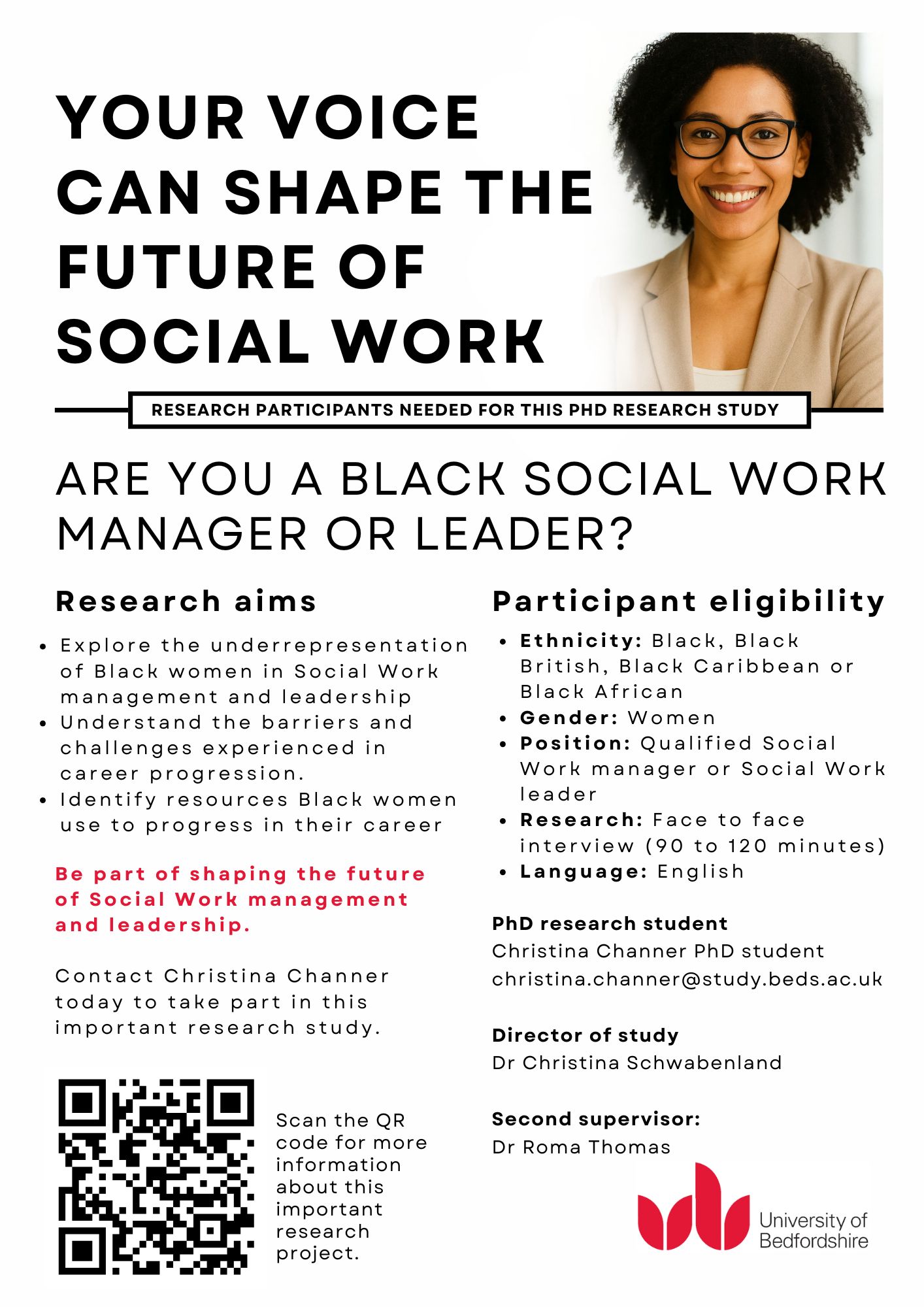 YOUR VOICE CAN SHAPE THE FUTURE OF SOCIAL WORK

RESEARCH PARTICIPANTS NEEDED FOR THIS PHD RESEARCH STUDY

ARE YOU A BLACK SOCIAL WORK MANAGER OR LEADER?

Research aims

- Explore the underrepresentation of Black women in Social Work management and leadership
- Understand the barriers and challenges experienced in career progression.
- Identify resources Black women use to progress in their career

Be part of shaping the future of Social Work management and leadership.

Contact Christina Channer today to take part in this important research study.

Scan the QR code for more information about this important research project.

Participant eligibility

- Ethnicity: Black, Black British, Black Caribbean or Black African
- Gender: Women
- Position: Qualified Social Work manager or Social Work leader
- Research: Face to face interview (90 to 120 minutes)
- Language: English

PhD research student
Christina Channer PhD student
christina.channer@study.beds.ac.uk

Director of study
Dr Christina Schwabenland

Second supervisor:
Dr Roma Thomas

University of Bedfordshire